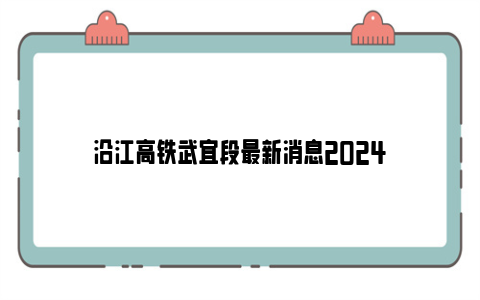 沿江高铁武宜段最新消息2024